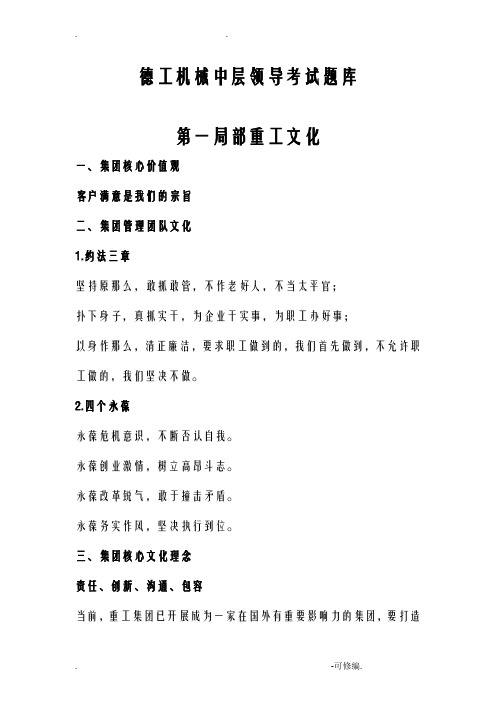 . .

德工机械中层领导考试题库

第一局部重工文化

一、集团核心价值观

客户满意是我们的宗旨

二、集团管理团队文化

1.约法三章

坚持原那么，敢抓敢管，不作老好人，不当太平官；

扑下身子，真抓实干，为企业干实事，为职工办好事；

以身作那么，清正廉洁，要求职工做到的，我们首先做到，不允许职工做的，我们坚决不做。

2.四个永葆

永葆危机意识，不断否认自我。

永葆创业激情，树立高昂斗志。

永葆改革锐气，敢于撞击矛盾。

永葆务实作风，坚决执行到位。

三、集团核心文化理念

责任、创新、沟通、包容

当前，重工集团已开展成为一家在国外有重要影响力的集团，要打造

. -可修编.